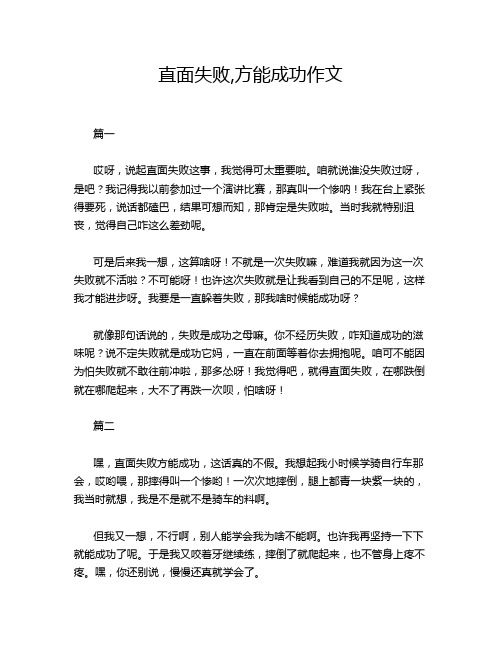 直面失败,方能成功作文

篇一

哎呀，说起直面失败这事，我觉得可太重要啦。咱就说谁没失败过呀，是吧？我记得我以前参加过一个演讲比赛，那真叫一个惨呐！我在台上紧张得要死，说话都磕巴，结果可想而知，那肯定是失败啦。当时我就特别沮丧，觉得自己咋这么差劲呢。

可是后来我一想，这算啥呀！不就是一次失败嘛，难道我就因为这一次失败就不活啦？不可能呀！也许这次失败就是让我看到自己的不足呢，这样我才能进步呀。我要是一直躲着失败，那我啥时候能成功呀？

就像那句话说的，失败是成功之母嘛。你不经历失败，咋知道成功的滋味呢？说不定失败就是成功它妈，一直在前面等着你去拥抱呢。咱可不能因为怕失败就不敢往前冲啦，那多怂呀！我觉得吧，就得直面失败，在哪跌倒就在哪爬起来，大不了再跌一次呗，怕啥呀！

篇二

嘿，直面失败方能成功，这话真的不假。我想起我小时候学骑自行车那会，哎哟喂，那摔得叫一个惨哟！一次次地摔倒，腿上都青一块紫一块的，我当时就想，我是不是就不是骑车的料啊。

但我又一想，不行啊，别人能学会我为啥不能啊。也许我再坚持一下下就能成功了呢。于是我又咬着牙继续练，摔倒了就爬起来，也不管身上疼不疼。嘿，你还别说，慢慢还真就学会了。